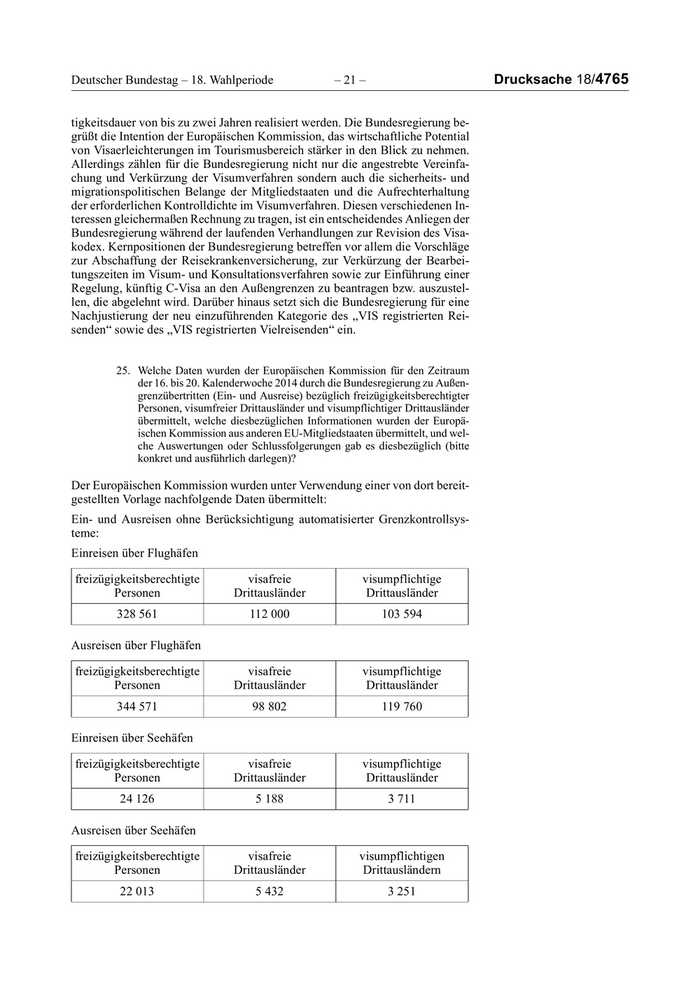 Deutscher Bundestag – 18. Wahlperiode – 21 – Drucksache 18/4765

tigkeitsdauer von bis zu zwei Jahren realisiert werden. Die Bundesregierung begrüßt die Intention der Europäischen Kommission, das wirtschaftliche Potential von Visaerleichterungen im Tourismusbereich stärker in den Blick zu nehmen. Allerdings zählen für die Bundesregierung nicht nur die angestrebte Vereinfachung und Verkürzung der Visumverfahren sondern auch die sicherheits- und migrationspolitischen Belange der Mitgliedstaaten und die Aufrechterhaltung der erforderlichen Kontrolldichte im Visumverfahren. Diesen verschiedenen Interessen gleichermaßen Rechnung zu tragen, ist ein entscheidendes Anliegen der Bundesregierung während der laufenden Verhandlungen zur Revision des Visakodex. Kernpositionen der Bundesregierung betreffen vor allem die Vorschläge zur Abschaffung der Reisekrankenversicherung, zur Verkürzung der Bearbeitungszeiten im Visum- und Konsultationsverfahren sowie zur Einführung einer Regelung, künftig C-Visa an den Außengrenzen zu beantragen bzw. auszustellen, die abgelehnt wird. Darüber hinaus setzt sich die Bundesregierung für eine Nachjustierung der neu einzuführenden Kategorie des „VIS registrierten Reisenden“ sowie des „VIS registrierten Vielreisenden“ ein.

25. Welche Daten wurden der Europäischen Kommission für den Zeitraum der 16. bis 20. Kalenderwoche 2014 durch die Bundesregierung zu Außengrenzübertritten (Ein- und Ausreise) bezüglich freizügigkeitsberechtigter Personen, visumfreier Drittausländer und visumpflichtiger Drittausländer übermittelt, welche diesbezüglichen Informationen wurden der Europäischen Kommission aus anderen EU-Mitgliedstaaten übermittelt, und welche Auswertungen oder Schlussfolgerungen gab es diesbezüglich (bitte konkret und ausführlich darlegen)?

Der Europäischen Kommission wurden unter Verwendung einer von dort bereitgestellten Vorlage nachfolgende Daten übermittelt:

Ein- und Ausreisen ohne Berücksichtigung automatisierter Grenzkontrollsysteme:

Einreisen über Flughäfen

| freizügigkeitsberechtigte Personen | visafreie Drittausländer | visumpflichtige Drittausländer |
|---|---|---|
| 328 561 | 112 000 | 103 594 |

Ausreisen über Flughäfen

| freizügigkeitsberechtigte Personen | visafreie Drittausländer | visumpflichtige Drittausländer |
|---|---|---|
| 344 571 | 98 802 | 119 760 |

Einreisen über Seehäfen

| freizügigkeitsberechtigte Personen | visafreie Drittausländer | visumpflichtige Drittausländer |
|---|---|---|
| 24 126 | 5 188 | 3 711 |

Ausreisen über Seehäfen

| freizügigkeitsberechtigte Personen | visafreie Drittausländer | visumpflichtigen Drittausländern |
|---|---|---|
| 22 013 | 5 432 | 3 251 |